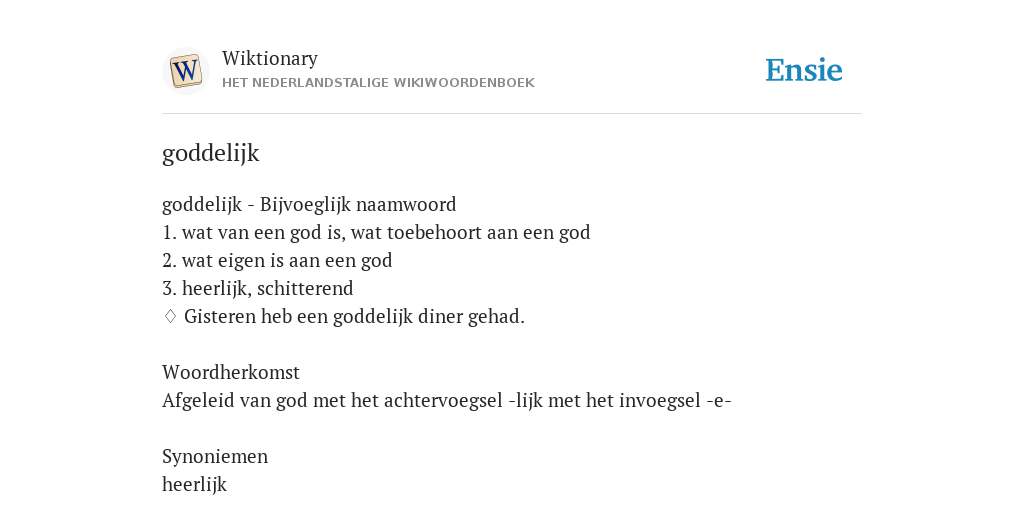 W

Wiktionary
HET NEDERLANDSTALIGE WIKIWOORDENBOEK

Ensie

goddelijk

goddelijk - Bijvoeglijk naamwoord
1. wat van een god is, wat toebehoort aan een god
2. wat eigen is aan een god
3. heerlijk, schitterend
♢ Gisteren heb een goddelijk diner gehad.

Woordherkomst
Afgeleid van god met het achtervoegsel -lijk met het invoegsel -e-

Synoniemen
heerlijk